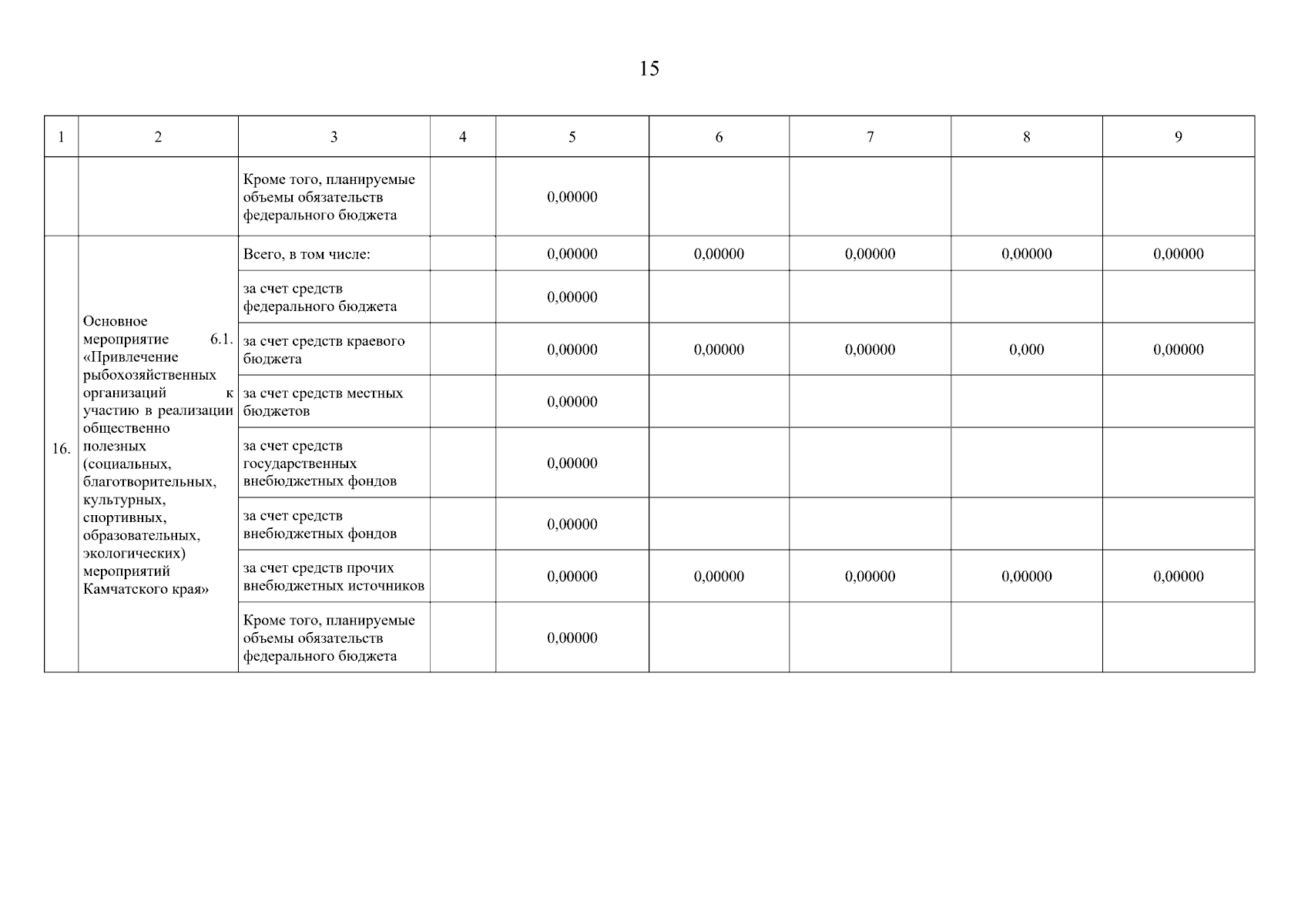 15

| 1 | 2 | 3 | 4 | 5 | 6 | 7 | 8 | 9 |
|---|---|---|---|---|---|---|---|---|
| | | Кроме того, планируемые объемы обязательств федерального бюджета | | 0,00000 | | | | |
| 16. | Основное мероприятие 6.1. «Привлечение рыбохозяйственных организаций к участию в реализации общественно полезных (социальных, благотворительных, культурных, спортивных, образовательных, экологических) мероприятий Камчатского края» | Всего, в том числе: | | 0,00000 | 0,00000 | 0,00000 | 0,00000 | 0,00000 |
| | | за счет средств федерального бюджета | | 0,00000 | | | | |
| | | за счет средств краевого бюджета | | 0,00000 | 0,00000 | 0,00000 | 0,000 | 0,00000 |
| | | за счет средств местных бюджетов | | 0,00000 | | | | |
| | | за счет средств государственных внебюджетных фондов | | 0,00000 | | | | |
| | | за счет средств внебюджетных фондов | | 0,00000 | | | | |
| | | за счет средств прочих внебюджетных источников | | 0,00000 | 0,00000 | 0,00000 | 0,00000 | 0,00000 |
| | | Кроме того, планируемые объемы обязательств федерального бюджета | | 0,00000 | | | | |